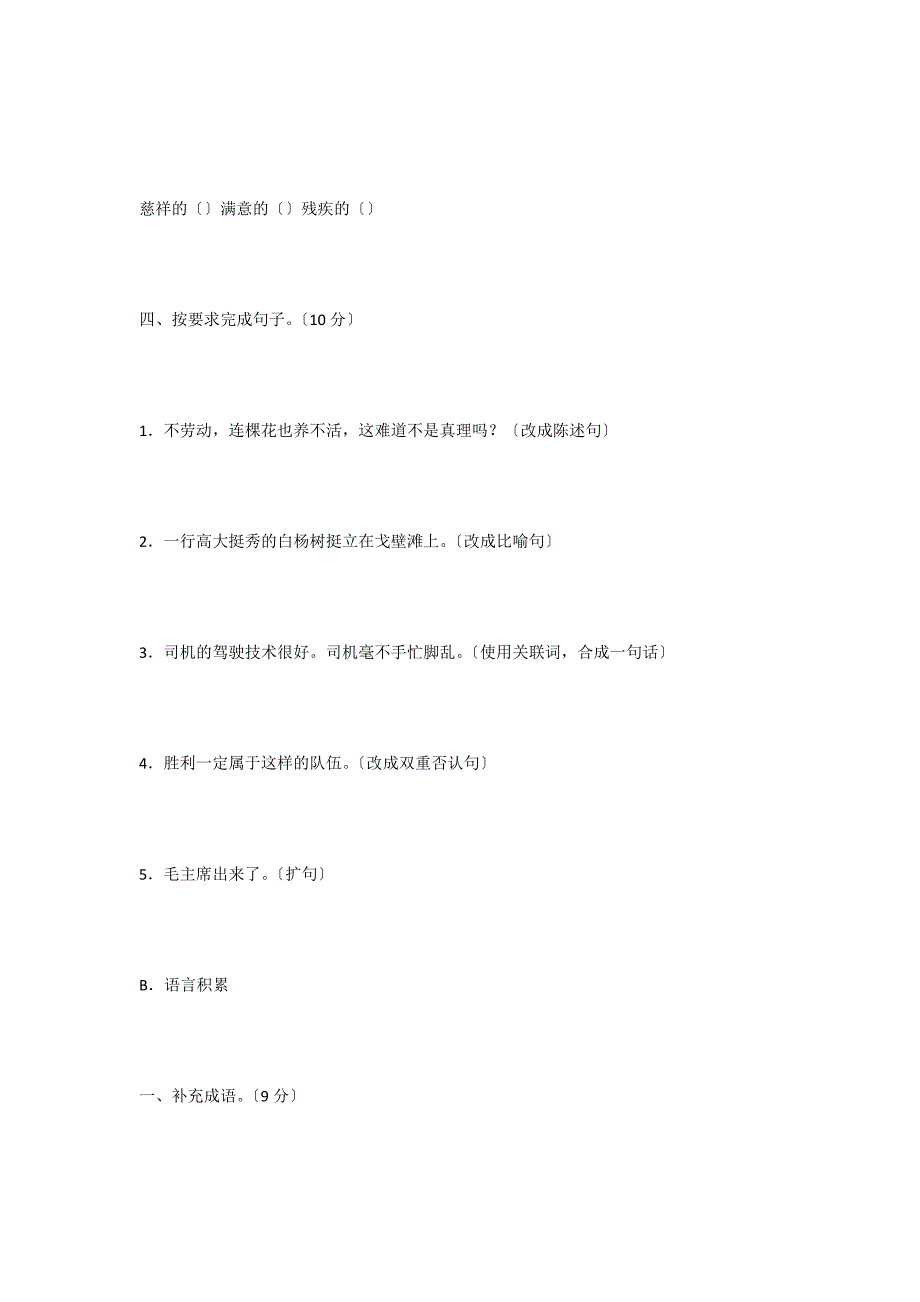 慈祥的〔〕满意的〔〕残疾的〔〕

四、按要求完成句子。〔10 分〕

1．不劳动，连棵花也养不活，这难道不是真理吗？〔改成陈述句〕

2．一行高大挺秀的白杨树挺立在戈壁滩上。〔改成比喻句〕

3．司机的驾驶技术很好。司机毫不手忙脚乱。〔使用关联词，合成一句话〕

4．胜利一定属于这样的队伍。〔改成双重否认句〕

5．毛主席出来了。〔扩句〕

B．语言积累

一、补充成语。〔9 分〕